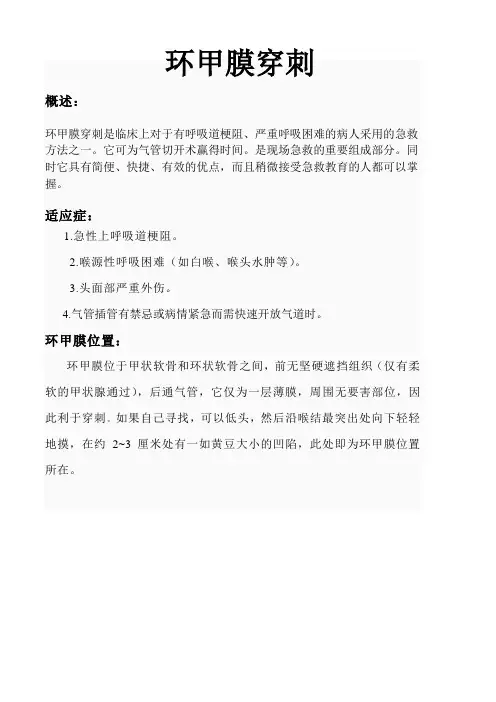 环甲膜穿刺

概述：

环甲膜穿刺是临床上对于有呼吸道梗阻、严重呼吸困难的病人采用的急救方法之一。它可为气管切开术赢得时间。是现场急救的重要组成部分。同时它具有简便、快捷、有效的优点，而且稍微接受急救教育的人都可以掌握。

适应症：

1.急性上呼吸道梗阻。

2.喉源性呼吸困难（如白喉、喉头水肿等）。

3.头面部严重外伤。

4.气管插管有禁忌或病情紧急而需快速开放气道时。

环甲膜位置：

环甲膜位于甲状软骨和环状软骨之间，前无坚硬遮挡组织（仅有柔软的甲状腺通过），后通气管，它仅为一层薄膜，周围无要害部位，因此利于穿刺。如果自己寻找，可以低头，然后沿喉结最突出处向下轻轻地摸，在约 2~3 厘米处有一如黄豆大小的凹陷，此处即为环甲膜位置所在。